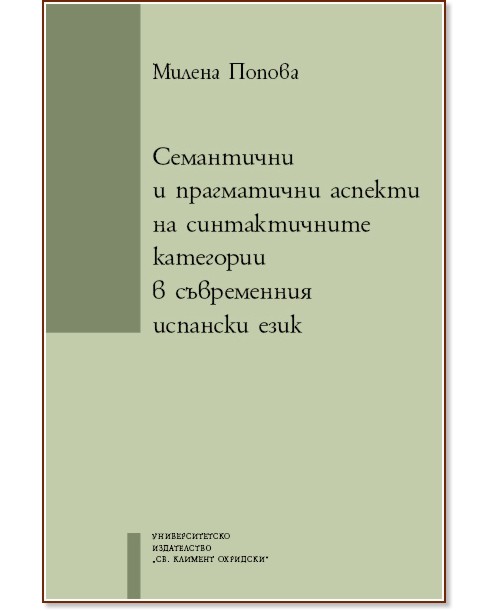 Милена Попова

Семантични и прагматични аспекти на синтактичните категории в съвременния испански език

УНИВЕРСИТЕТСКО ИЗДАТЕЛСТВО „СВ. КЛИМЕНТ ОХРИДСКИ"